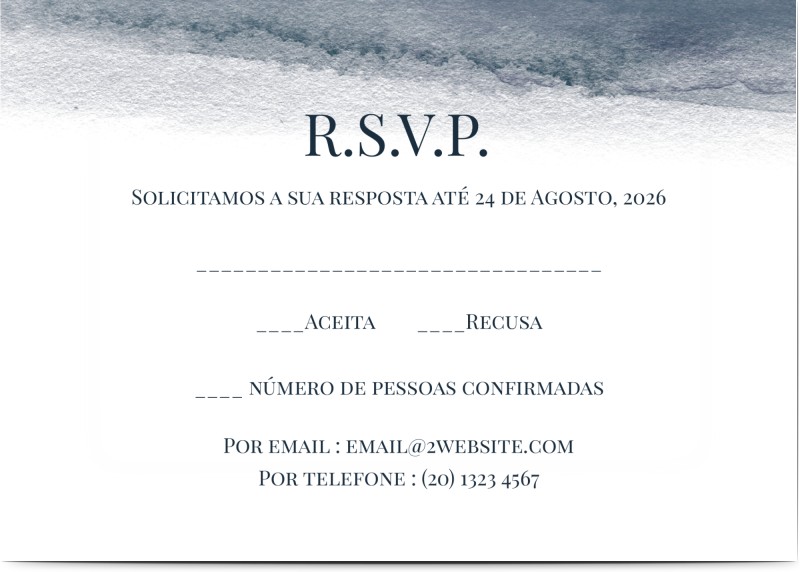 R.S.V.P.

Solicitamos a sua resposta até 24 de Agosto, 2026

____

____Aceita ____Recusa

____ número de pessoas confirmadas

Por email : email@2website.com
Por telefone : (20) 1323 4567